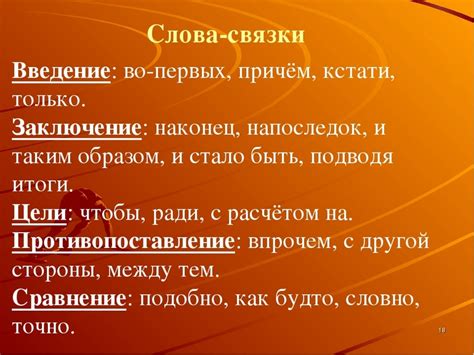 Слова-связки

Введение: во-первых, причём, кстати, только.

Заключение: наконец, напоследок, и таким образом, и стало быть, подводя итоги.

Цели: чтобы, ради, с расчётом на.

Противопоставление: впрочем, с другой стороны, между тем.

Сравнение: подобно, как будто, словно, точно.

18